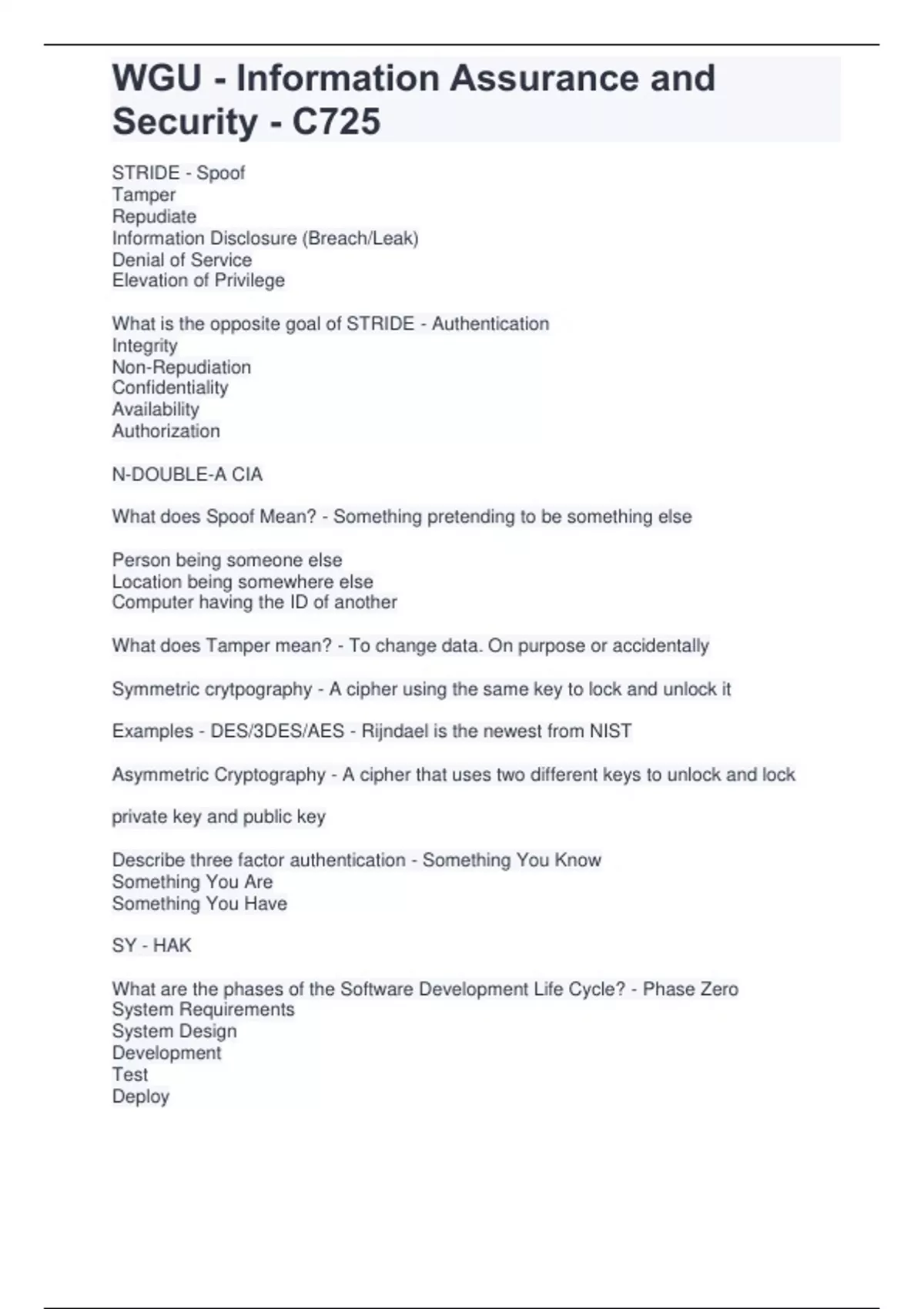 WGU - Information Assurance and Security - C725

STRIDE - Spoof
Tamper
Repudiate
Information Disclosure (Breach/Leak)
Denial of Service
Elevation of Privilege

What is the opposite goal of STRIDE - Authentication
Integrity
Non-Repudiation
Confidentiality
Availability
Authorization

N-DOUBLE-A CIA

What does Spoof Mean? - Something pretending to be something else

Person being someone else
Location being somewhere else
Computer having the ID of another

What does Tamper mean? - To change data. On purpose or accidentally

Symmetric crytpography - A cipher using the same key to lock and unlock it

Examples - DES/3DES/AES - Rijndael is the newest from NIST

Asymmetric Cryptography - A cipher that uses two different keys to unlock and lock

private key and public key

Describe three factor authentication - Something You Know
Something You Are
Something You Have

SY - HAK

What are the phases of the Software Development Life Cycle? - Phase Zero
System Requirements
System Design
Development
Test
Deploy